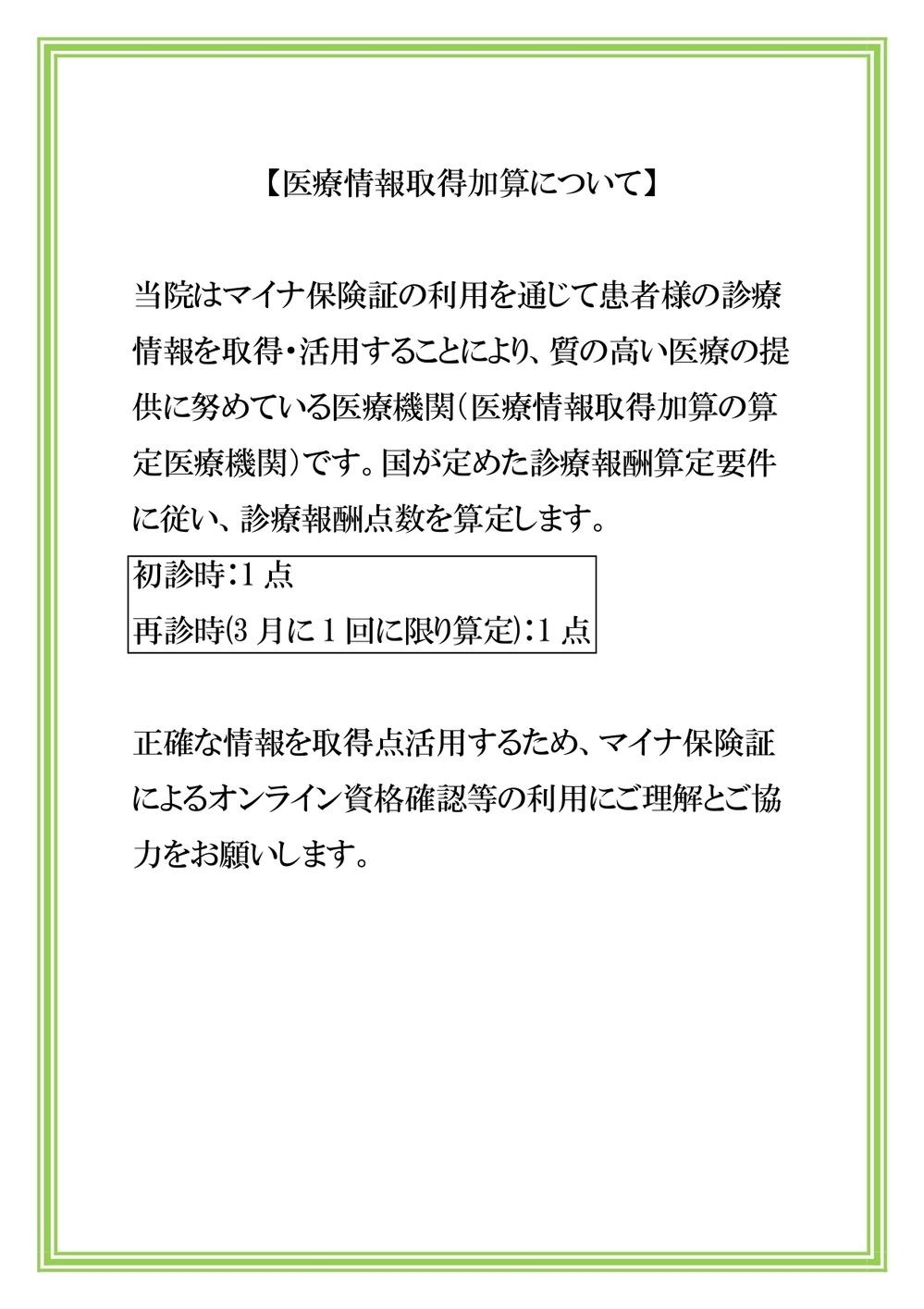 【医療情報取得加算について】

当院はマイナ保険証の利用を通じて患者様の診療情報を取得・活用することにより、質の高い医療の提供に努めている医療機関（医療情報取得加算の算定医療機関）です。国が定めた診療報酬算定要件に従い、診療報酬点数を算定します。

初診時：1 点
再診時(3 月に 1 回に限り算定)：1 点

正確な情報を取得点活用するため、マイナ保険証によるオンライン資格確認等の利用にご理解とご協力をお願いします。